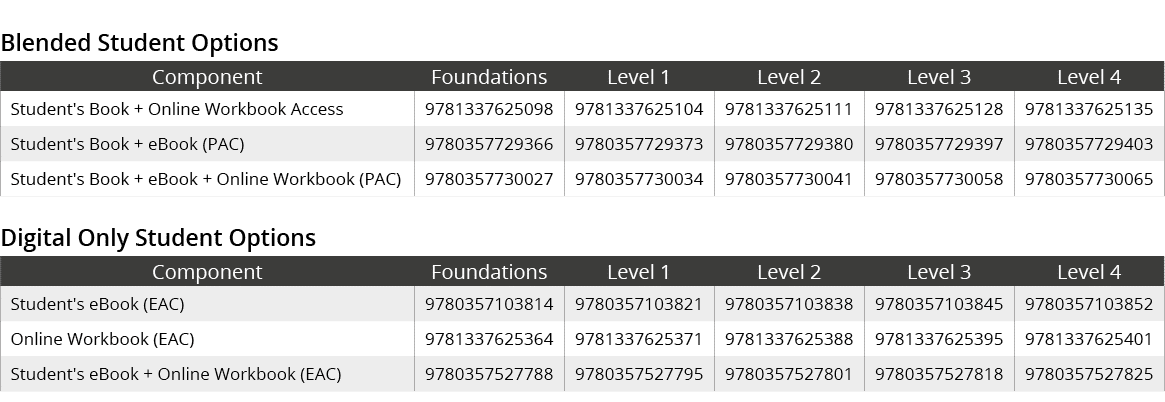 Blended Student Options

| Component | Foundations | Level 1 | Level 2 | Level 3 | Level 4 |
|---|---|---|---|---|---|
| Student's Book + Online Workbook Access | 9781337625098 | 9781337625104 | 9781337625111 | 9781337625128 | 9781337625135 |
| Student's Book + eBook (PAC) | 9780357729366 | 9780357729373 | 9780357729380 | 9780357729397 | 9780357729403 |
| Student's Book + eBook + Online Workbook (PAC) | 9780357730027 | 9780357730034 | 9780357730041 | 9780357730058 | 9780357730065 |

Digital Only Student Options

| Component | Foundations | Level 1 | Level 2 | Level 3 | Level 4 |
|---|---|---|---|---|---|
| Student's eBook (EAC) | 9780357103814 | 9780357103821 | 9780357103838 | 9780357103845 | 9780357103852 |
| Online Workbook (EAC) | 9781337625364 | 9781337625371 | 9781337625388 | 9781337625395 | 9781337625401 |
| Student's eBook + Online Workbook (EAC) | 9780357527788 | 9780357527795 | 9780357527801 | 9780357527818 | 9780357527825 |